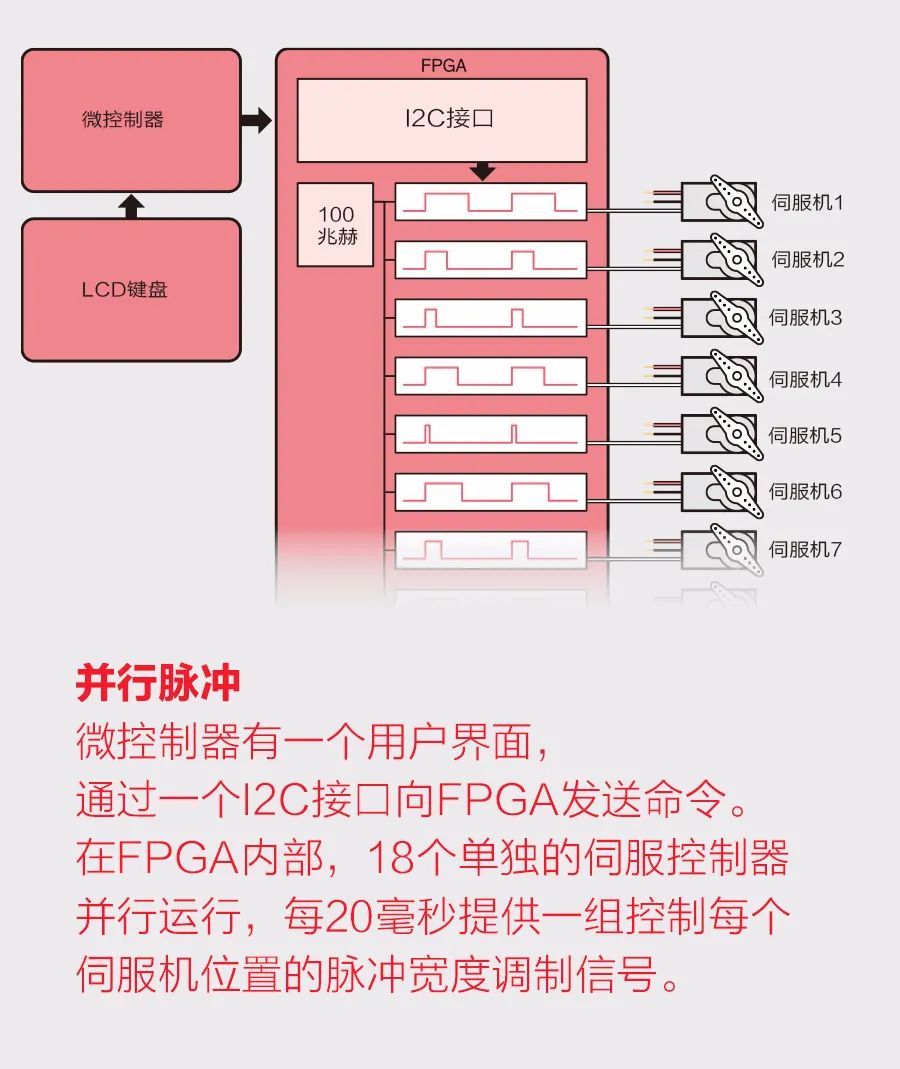 微控制器

LCD键盘

FPGA

I2C接口

100
兆赫

伺服机1
伺服机2
伺服机3
伺服机4
伺服机5
伺服机6
伺服机7

并行脉冲

微控制器有一个用户界面，通过一个I2C接口向FPGA发送命令。在FPGA内部，18个单独的伺服控制器并行运行，每20毫秒提供一组控制每个伺服机位置的脉冲宽度调制信号。